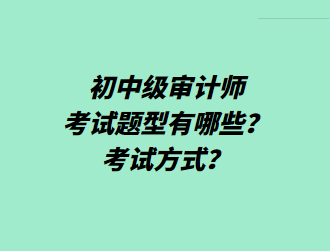 初中级审计师
考试题型有哪些？
考试方式？